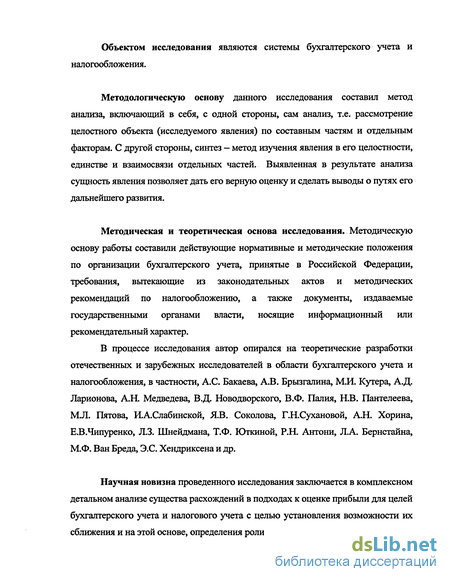 Объектом исследования являются системы бухгалтерского учета и налогообложения.

Методологическую основу данного исследования составил метод анализа, включающий в себя, с одной стороны, сам анализ, т.е. рассмотрение целостного объекта (исследуемого явления) по составным частям и отдельным факторам. С другой стороны, синтез – метод изучения явления в его целостности, единстве и взаимосвязи отдельных частей. Выявленная в результате анализа сущность явления позволяет дать его верную оценку и сделать выводы о путях его дальнейшего развития.

Методическая и теоретическая основа исследования. Методическую основу работы составили действующие нормативные и методические положения по организации бухгалтерского учета, принятые в Российской Федерации, требования, вытекающие из законодательных актов и методических рекомендаций по налогообложению, а также документы, издаваемые государственными органами власти, носящие информационный или рекомендательный характер.

В процессе исследования автор опирался на теоретические разработки отечественных и зарубежных исследователей в области бухгалтерского учета и налогообложения, в частности, А.С. Бакаева, А.В. Брызгалина, М.И. Кутера, А.Д. Ларионова, А.Н. Медведева, В.Д. Новодворского, В.Ф. Палия, Н.В. Пантелеева, М.Л. Пятова, И.А.Слабинской, Я.В. Соколова, Г.Н.Сухановой, А.Н. Хорина, Е.В.Чипуренко, Л.З. Шнейдмана, Т.Ф. Юткиной, Р.Н. Антони, Л.А. Бернстайна, М.Ф. Ван Бреда, Э.С. Хендриксена и др.

Научная новизна проведенного исследования заключается в комплексном детальном анализе существа расхождений в подходах к оценке прибыли для целей бухгалтерского учета и налогового учета с целью установления возможности их сближения и на этой основе, определения роли

dsLib.net
библиотека диссертаций